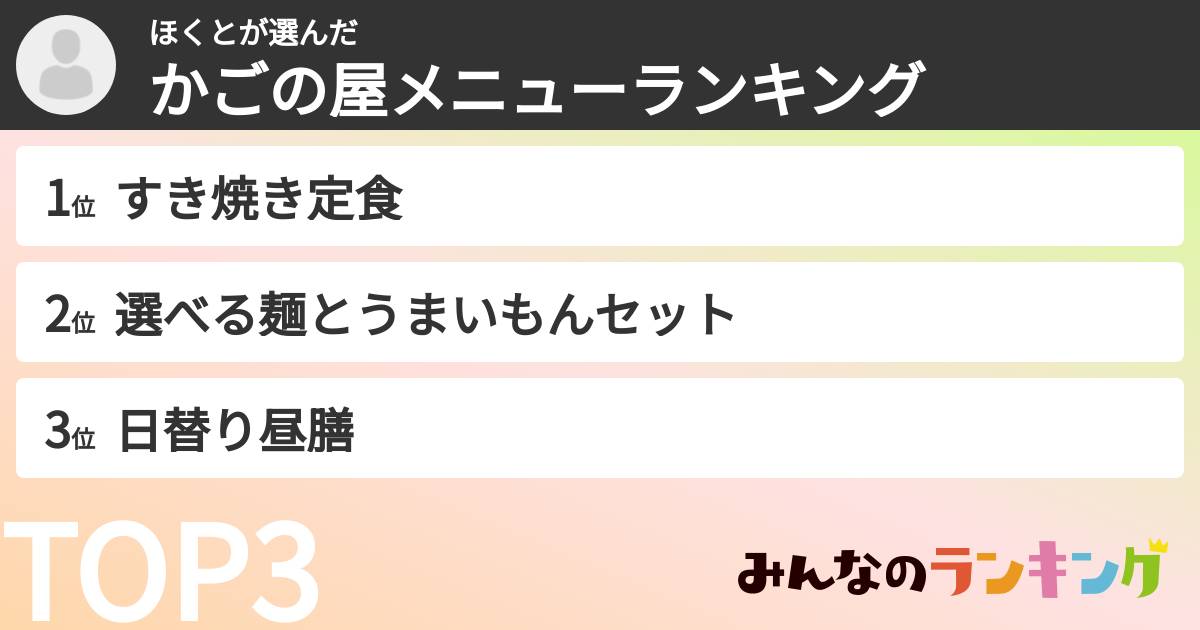 ほくとが選んだ
かごの屋メニューランキング

1位 すき焼き定食

2位 選べる麺とうまいもんセット

3位 日替り昼膳

TOP3

みんなのランキング